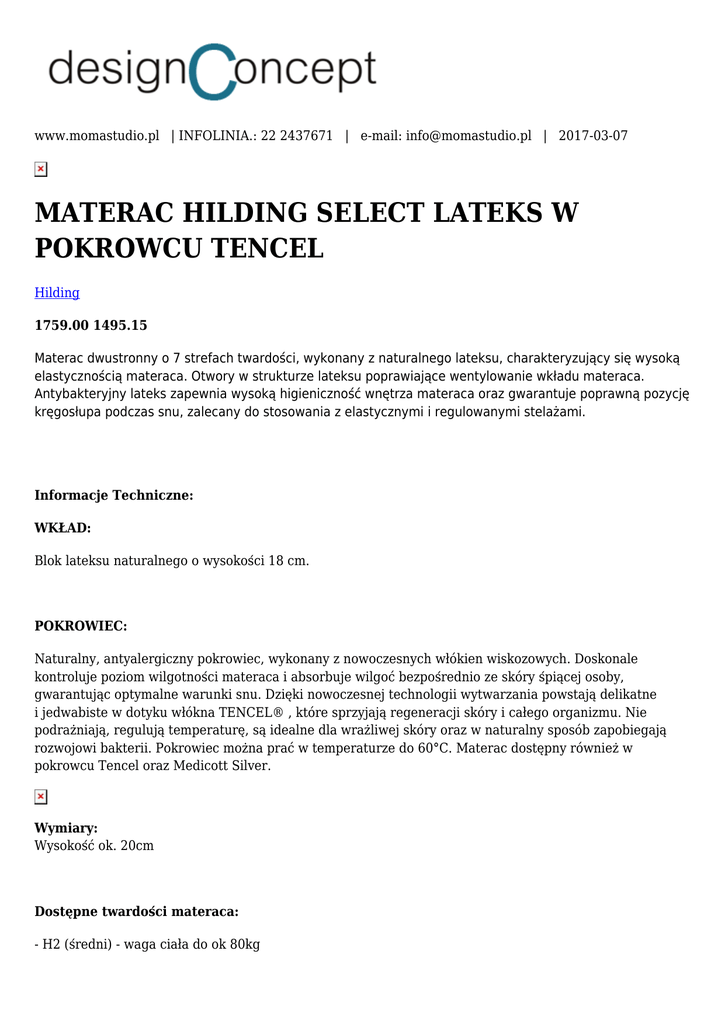 designConcept

www.momastudio.pl | INFOLINIA.: 22 2437671 | e-mail: info@momastudio.pl | 2017-03-07

MATERAC HILDING SELECT LATEKS W POKROWCU TENCEL

Hilding

1759.00 1495.15

Materac dwustronny o 7 strefach twardości, wykonany z naturalnego lateksu, charakteryzujący się wysoką elastycznością materaca. Otwory w strukturze lateksu poprawiające wentylowanie wkładu materaca. Antybakteryjny lateks zapewnia wysoką higieniczność wnętrza materaca oraz gwarantuje poprawną pozycję kręgosłupa podczas snu, zalecany do stosowania z elastycznymi i regulowanymi stelażami.

Informacje Techniczne:

WKŁAD:

Blok lateksu naturalnego o wysokości 18 cm.

POKROWIEC:

Naturalny, antyalergiczny pokrowiec, wykonany z nowoczesnych włókien wiskozowych. Doskonale kontroluje poziom wilgotności materaca i absorbuje wilgoć bezpośrednio ze skóry śpiącej osoby, gwarantując optymalne warunki snu. Dzięki nowoczesnej technologii wytwarzania powstają delikatne i jedwabiste w dotyku włókna TENCEL® , które sprzyjają regeneracji skóry i całego organizmu. Nie podrażniają, regulują temperaturę, są idealne dla wrażliwej skóry oraz w naturalny sposób zapobiegają rozwojowi bakterii. Pokrowiec można prać w temperaturze do 60°C. Materac dostępny również w pokrowcu Tencel oraz Medicott Silver.

Wymiary:
Wysokość ok. 20cm

Dostępne twardości materaca:

- H2 (średni) - waga ciała do ok 80kg